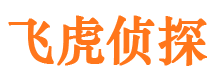 飞虎侦探